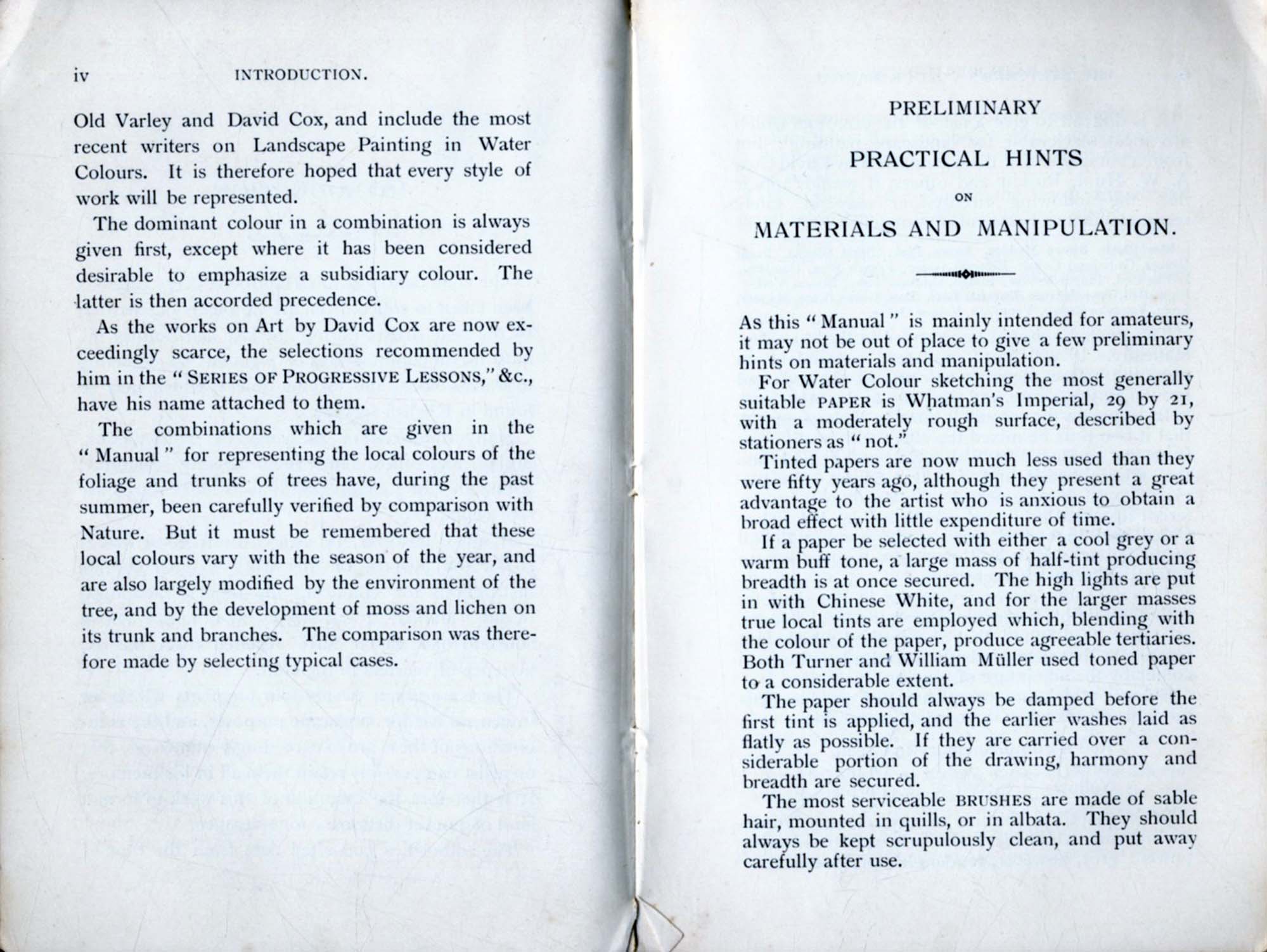 iv INTRODUCTION.

Old Varley and David Cox, and include the most recent writers on Landscape Painting in Water Colours. It is therefore hoped that every style of work will be represented.

The dominant colour in a combination is always given first, except where it has been considered desirable to emphasize a subsidiary colour. The latter is then accorded precedence.

As the works on Art by David Cox are now exceedingly scarce, the selections recommended by him in the "SERIES OF PROGRESSIVE LESSONS," &c., have his name attached to them.

The combinations which are given in the "Manual" for representing the local colours of the foliage and trunks of trees have, during the past summer, been carefully verified by comparison with Nature. But it must be remembered that these local colours vary with the season of the year, and are also largely modified by the environment of the tree, and by the development of moss and lichen on its trunk and branches. The comparison was therefore made by selecting typical cases.

PRELIMINARY

PRACTICAL HINTS

ON

MATERIALS AND MANIPULATION.

As this "Manual" is mainly intended for amateurs, it may not be out of place to give a few preliminary hints on materials and manipulation.

For Water Colour sketching the most generally suitable PAPER is Whatman's Imperial, 29 by 21, with a moderately rough surface, described by stationers as "not."

Tinted papers are now much less used than they were fifty years ago, although they present a great advantage to the artist who is anxious to obtain a broad effect with little expenditure of time.

If a paper be selected with either a cool grey or a warm buff tone, a large mass of half-tint producing breadth is at once secured. The high lights are put in with Chinese White, and for the larger masses true local tints are employed which, blending with the colour of the paper, produce agreeable tertiaries. Both Turner and William Müller used toned paper to a considerable extent.

The paper should always be damped before the first tint is applied, and the earlier washes laid as flatly as possible. If they are carried over a considerable portion of the drawing, harmony and breadth are secured.

The most serviceable BRUSHES are made of sable hair, mounted in quills, or in albata. They should always be kept scrupulously clean, and put away carefully after use.